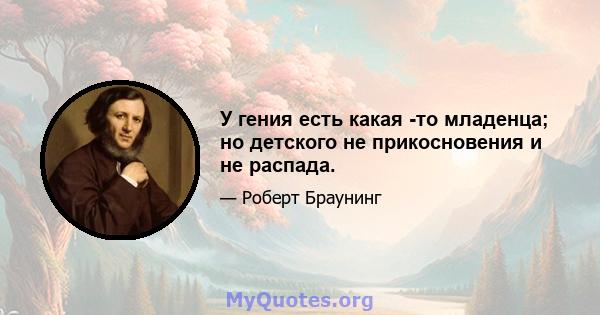 У гения есть какая -то младенца; но детского не прикосновения и не распада.

— Роберт Браунинг

MyQuotes.org